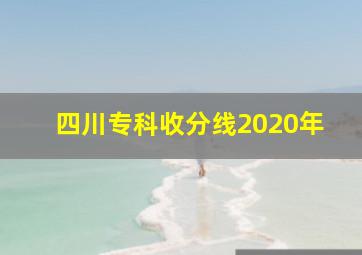 四川专科收分线2020年